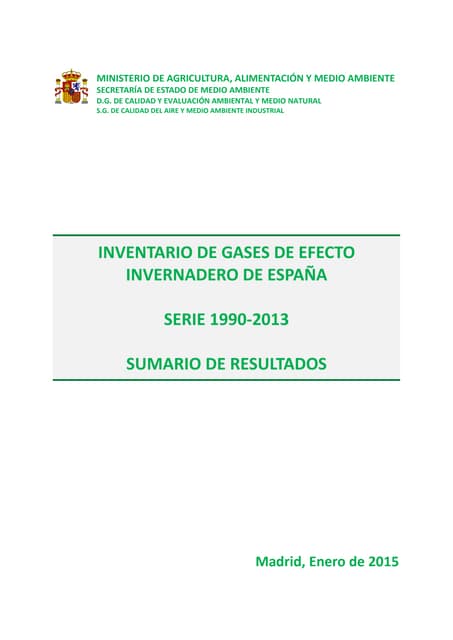 MINISTERIO DE AGRICULTURA, ALIMENTACIÓN Y MEDIO AMBIENTE
SECRETARÍA DE ESTADO DE MEDIO AMBIENTE
D.G. DE CALIDAD Y EVALUACIÓN AMBIENTAL Y MEDIO NATURAL
S.G. DE CALIDAD DEL AIRE Y MEDIO AMBIENTE INDUSTRIAL

INVENTARIO DE GASES DE EFECTO INVERNADERO DE ESPAÑA

SERIE 1990-2013

SUMARIO DE RESULTADOS

Madrid, Enero de 2015